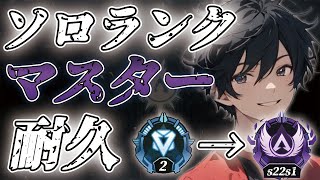 ソロランク
マスター
耐久
2
→
s22s1